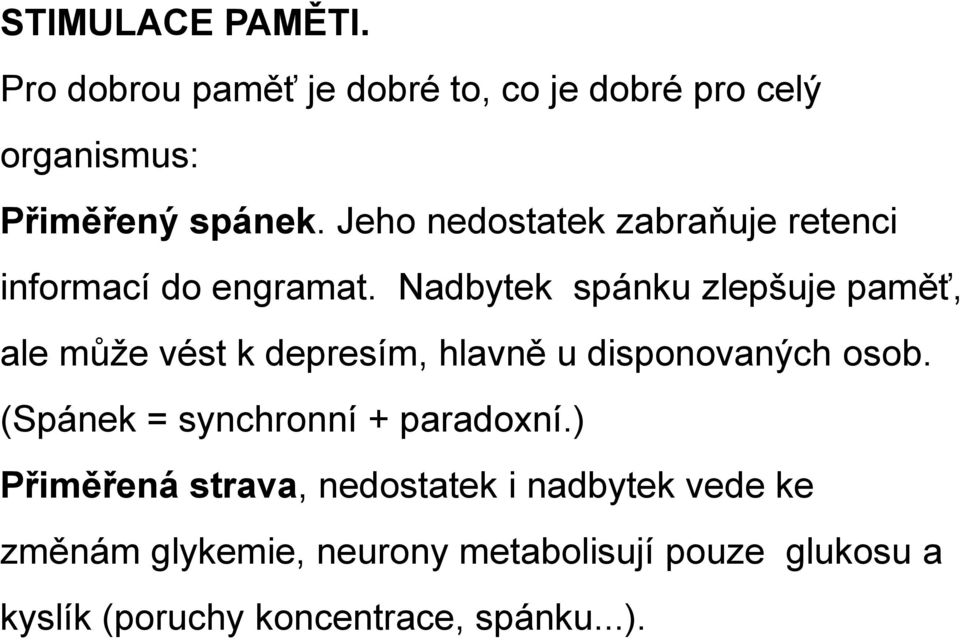 STIMULACE PAMĚTI.

Pro dobrou paměť je dobré to, co je dobré pro celý organismus:

Přiměřený spánek. Jeho nedostatek zabraňuje retenci informací do engramat. Nadbytek spánku zlepšuje paměť, ale může vést k depresím, hlavně u disponovaných osob. (Spánek = synchronní + paradoxní.)

Přiměřená strava, nedostatek i nadbytek vede ke změnám glykemie, neurony metabolisují pouze glukosu a kyslík (poruchy koncentrace, spánku...).